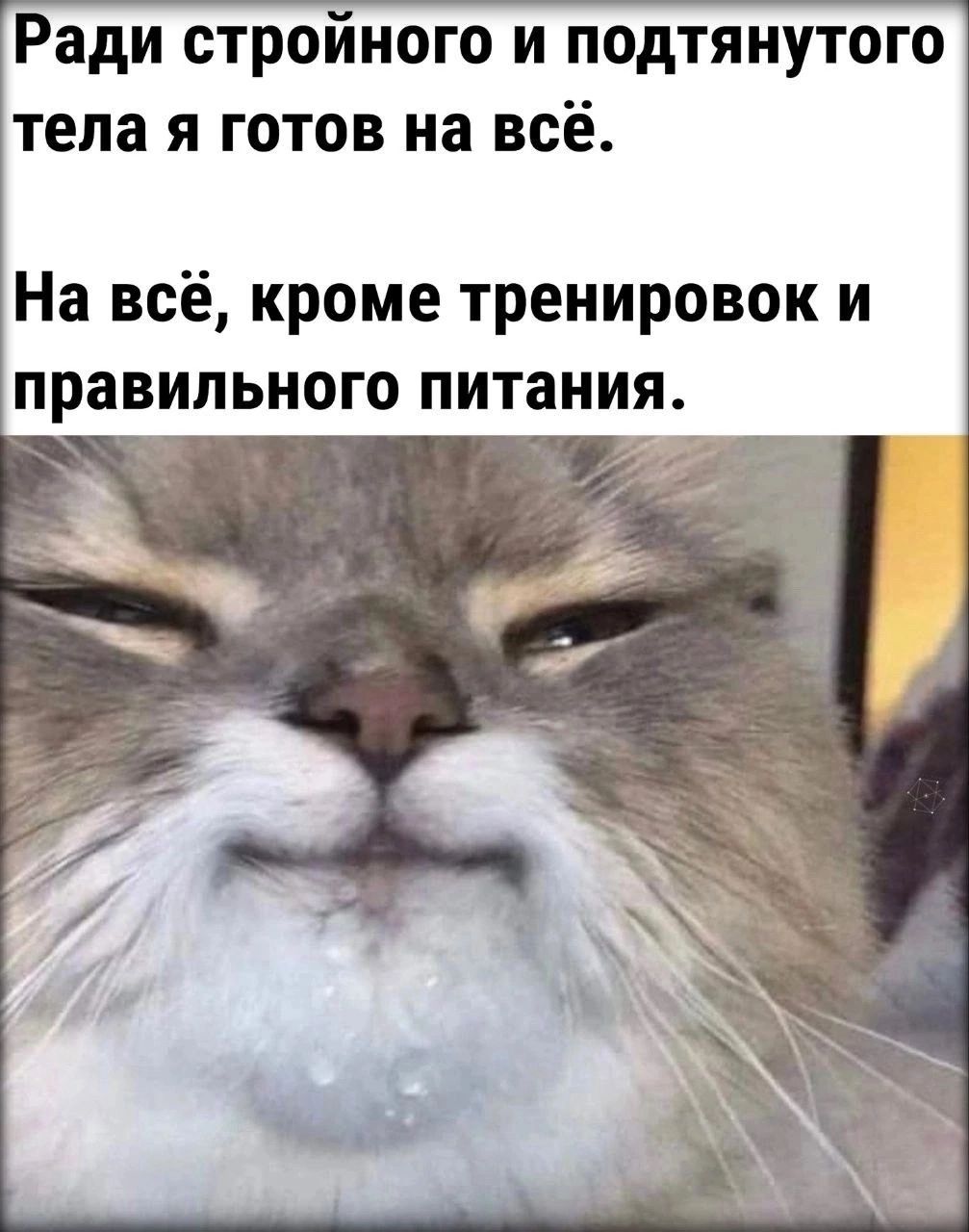 Ради стройного и подтянутого тела я готов на всё.

На всё, кроме тренировок и правильного питания.